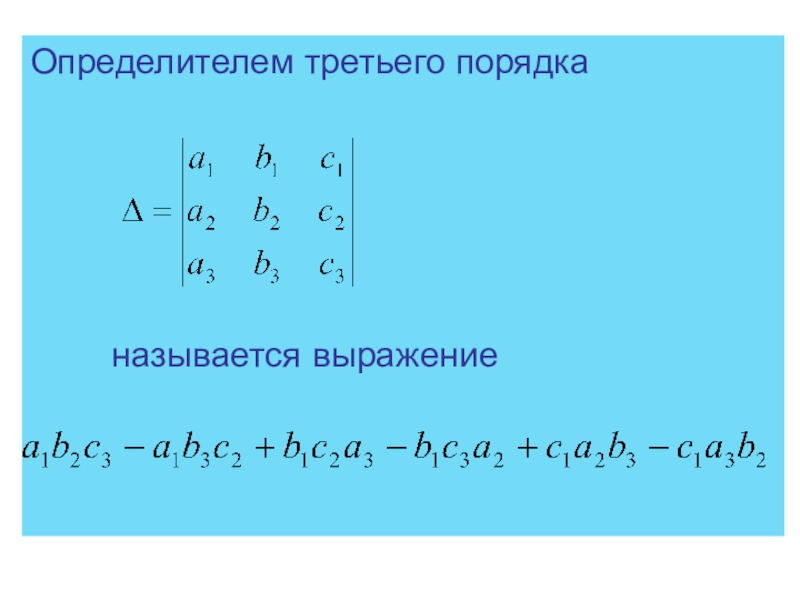 Определителем третьего порядка

$\Delta = \begin{vmatrix} a_1 & b_1 & c_1 \\ a_2 & b_2 & c_2 \\ a_3 & b_3 & c_3 \end{vmatrix}$

называется выражение

$a_1b_2c_3 - a_1b_3c_2 + b_1c_2a_3 - b_1c_3a_2 + c_1a_2b_3 - c_1a_3b_2$